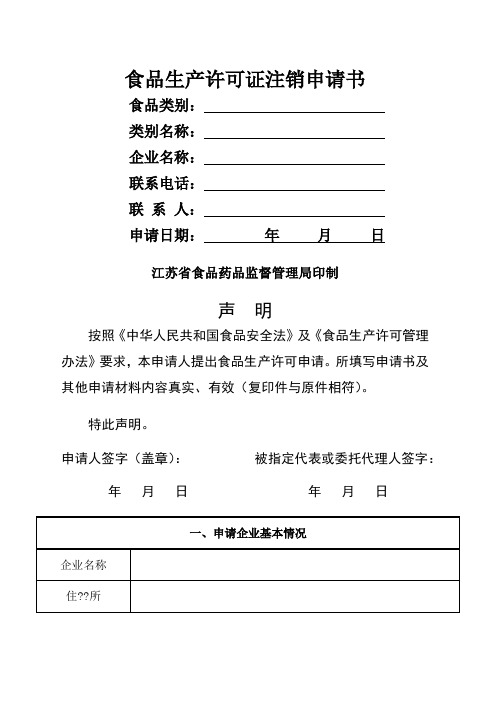 食品生产许可证注销申请书

食品类别：

类别名称：

企业名称：

联系电话：

联 系 人：

申请日期： 年 月 日

江苏省食品药品监督管理局印制

声 明

按照《中华人民共和国食品安全法》及《食品生产许可管理办法》要求，本申请人提出食品生产许可申请。所填写申请书及其他申请材料内容真实、有效（复印件与原件相符）。

特此声明。

申请人签字（盖章）： 被指定代表或委托代理人签字：

年 月 日 年 月 日

| 一、申请企业基本情况 | |
|---|---|
| 企业名称 | |
| 住??所 | |